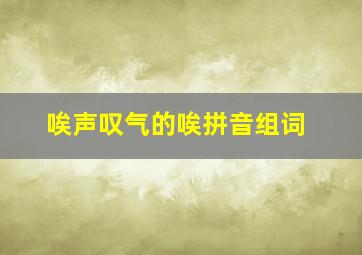 唉声叹气的唉拼音组词